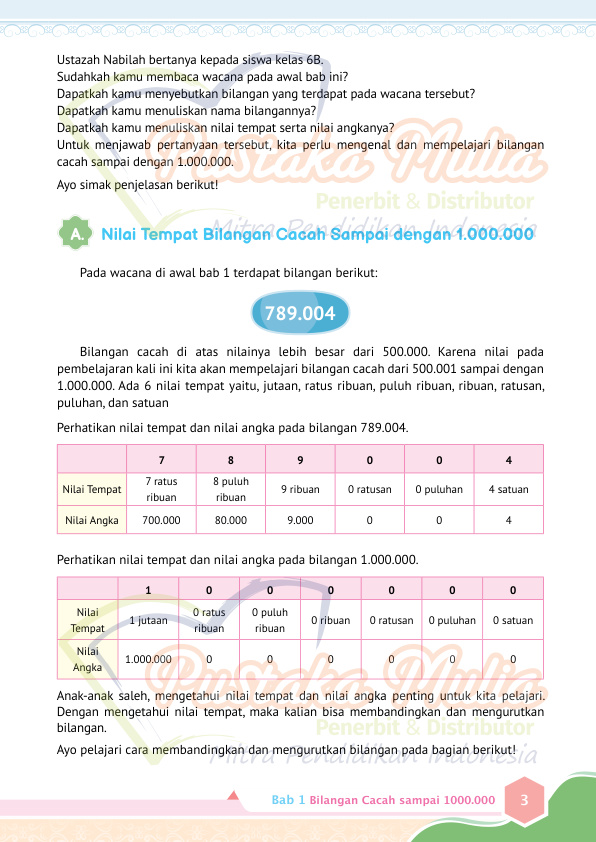 Ustazah Nabilah bertanya kepada siswa kelas 6B.
Sudahkah kamu membaca wacana pada awal bab ini?
Dapatkah kamu menyebutkan bilangan yang terdapat pada wacana tersebut?
Dapatkah kamu menuliskan nama bilangannya?
Dapatkah kamu menuliskan nilai tempat serta nilai angkanya?
Untuk menjawab pertanyaan tersebut, kita perlu mengenal dan mempelajari bilangan cacah sampai dengan 1.000.000.

Ayo simak penjelasan berikut!

Pustaka Mulia
Penerbit & Distributor
Mitra Pendidikan Indonesia

A. Nilai Tempat Bilangan Cacah Sampai dengan 1.000.000

Pada wacana di awal bab 1 terdapat bilangan berikut:

789.004

Bilangan cacah di atas nilainya lebih besar dari 500.000. Karena nilai pada pembelajaran kali ini kita akan mempelajari bilangan cacah dari 500.001 sampai dengan 1.000.000. Ada 6 nilai tempat yaitu, jutaan, ratus ribuan, puluh ribuan, ribuan, ratusan, puluhan, dan satuan

Perhatikan nilai tempat dan nilai angka pada bilangan 789.004.

| | 7 | 8 | 9 | 0 | 0 | 4 |
|---|---|---|---|---|---|---|
| Nilai Tempat | 7 ratus ribuan | 8 puluh ribuan | 9 ribuan | 0 ratusan | 0 puluhan | 4 satuan |
| Nilai Angka | 700.000 | 80.000 | 9.000 | 0 | 0 | 4 |

Perhatikan nilai tempat dan nilai angka pada bilangan 1.000.000.

| | 1 | 0 | 0 | 0 | 0 | 0 | 0 |
|---|---|---|---|---|---|---|---|
| Nilai Tempat | 1 jutaan | 0 ratus ribuan | 0 puluh ribuan | 0 ribuan | 0 ratusan | 0 puluhan | 0 satuan |
| Nilai Angka | 1.000.000 | 0 | 0 | 0 | 0 | 0 | 0 |

Anak-anak saleh, mengetahui nilai tempat dan nilai angka penting untuk kita pelajari. Dengan mengetahui nilai tempat, maka kalian bisa membandingkan dan mengurutkan bilangan.

Ayo pelajari cara membandingkan dan mengurutkan bilangan pada bagian berikut!

Pustaka Mulia
Penerbit & Distributor
Mitra Pendidikan Indonesia

Bab 1 Bilangan Cacah sampai 1000.000 3